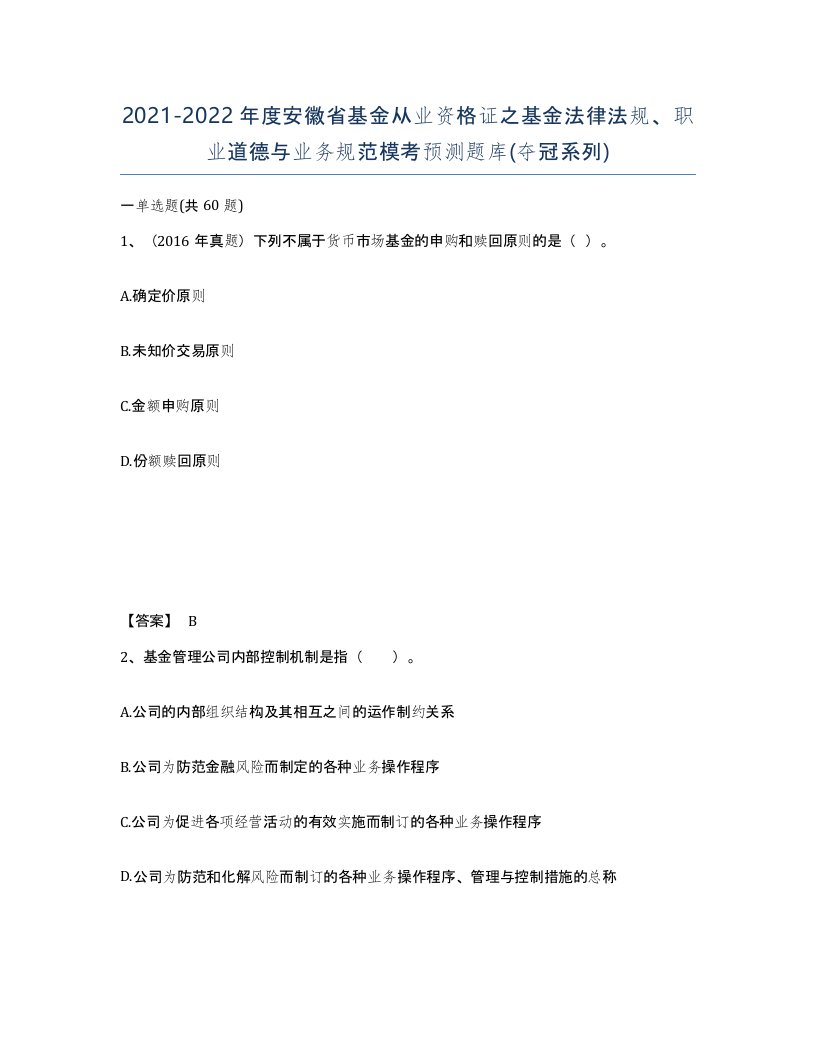 2021-2022年度安徽省基金从业资格证之基金法律法规、职业道德与业务规范模考预测题库(夺冠系列)

一单选题(共 60 题)

1、（2016 年真题）下列不属于货币市场基金的申购和赎回原则的是（ ）。

A.确定价原则

B.未知价交易原则

C.金额申购原则

D.份额赎回原则

【答案】 B

2、基金管理公司内部控制机制是指（　　）。

A.公司的内部组织结构及其相互之间的运作制约关系

B.公司为防范金融风险而制定的各种业务操作程序

C.公司为促进各项经营活动的有效实施而制订的各种业务操作程序

D.公司为防范和化解风险而制订的各种业务操作程序、管理与控制措施的总称